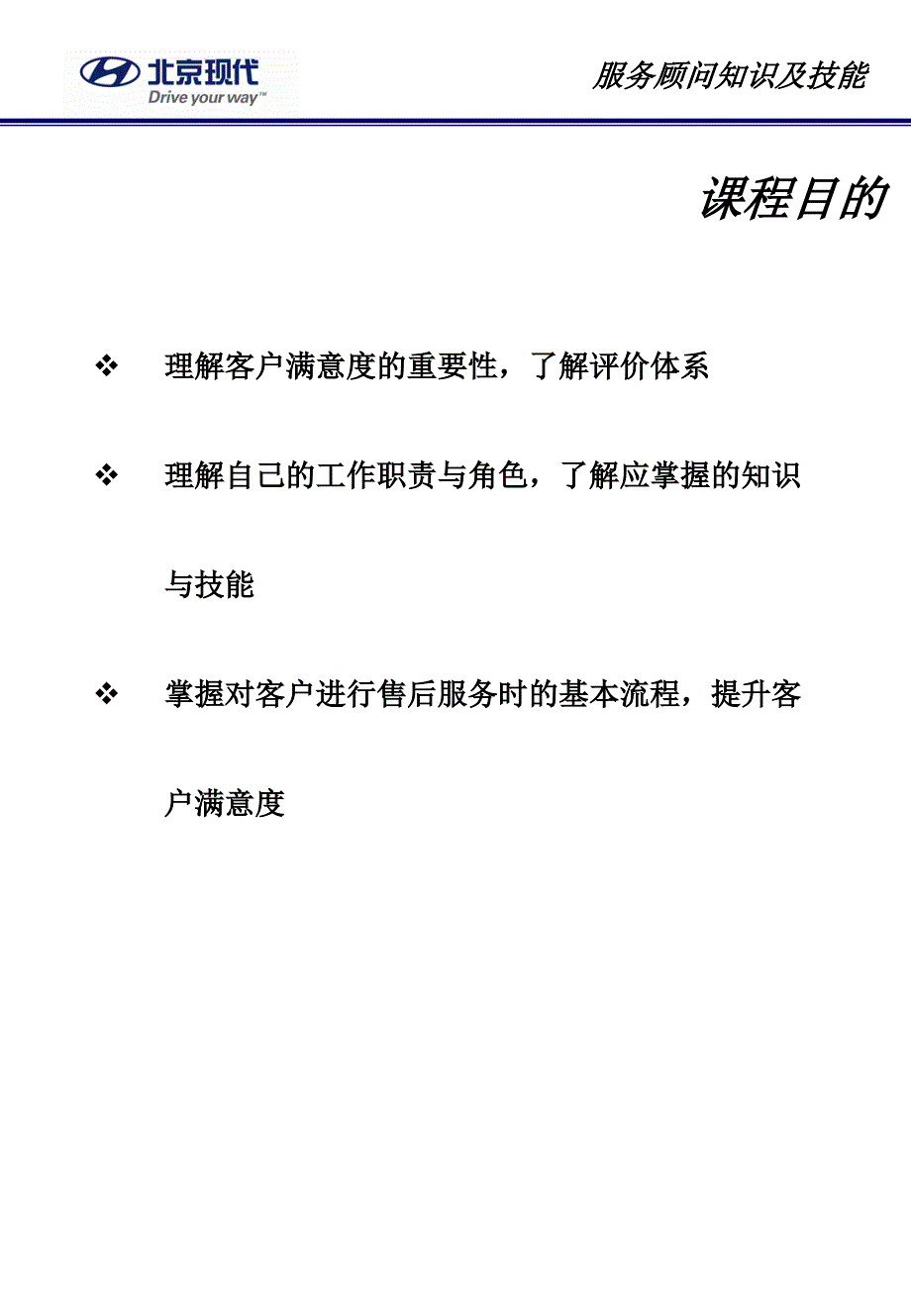 北京现代
Drive your way™

服务顾问知识及技能

课程目的

❖ 理解客户满意度的重要性，了解评价体系

❖ 理解自己的工作职责与角色，了解应掌握的知识与技能

❖ 掌握对客户进行售后服务时的基本流程，提升客户满意度